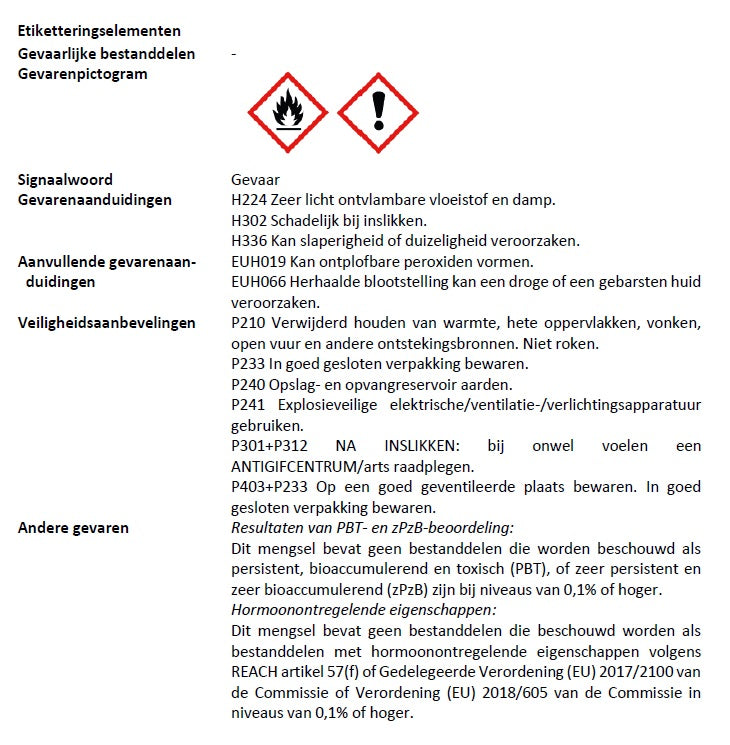 Etiketteringselementen

Gevaarlijke bestanddelen -

Gevarenpictogram

Signaalwoord Gevaar

Gevarenaanduidingen H224 Zeer licht ontvlambare vloeistof en damp.
H302 Schadelijk bij inslikken.
H336 Kan slaperigheid of duizeligheid veroorzaken.

Aanvullende gevarenaanduidingen EUH019 Kan ontplofbare peroxiden vormen.
EUH066 Herhaalde blootstelling kan een droge of een gebarsten huid veroorzaken.

Veiligheidsaanbevelingen P210 Verwijderd houden van warmte, hete oppervlakken, vonken, open vuur en andere ontstekingsbronnen. Niet roken.
P233 In goed gesloten verpakking bewaren.
P240 Opslag- en opvangreservoir aarden.
P241 Explosieveilige elektrische/ventilatie-/verlichtingsapparatuur gebruiken.
P301+P312 NA INSLIKKEN: bij onwel voelen een ANTIGIFCENTRUM/arts raadplegen.
P403+P233 Op een goed geventileerde plaats bewaren. In goed gesloten verpakking bewaren.

Andere gevaren Resultaten van PBT- en zPzB-beoordeling:
Dit mengsel bevat geen bestanddelen die worden beschouwd als persistent, bioaccumulerend en toxisch (PBT), of zeer persistent en zeer bioaccumulerend (zPzB) zijn bij niveaus van 0,1% of hoger.
Hormoonontregelende eigenschappen:
Dit mengsel bevat geen bestanddelen die beschouwd worden als bestanddelen met hormoonontregelende eigenschappen volgens REACH artikel 57(f) of Gedelegeerde Verordening (EU) 2017/2100 van de Commissie of Verordening (EU) 2018/605 van de Commissie in niveaus van 0,1% of hoger.